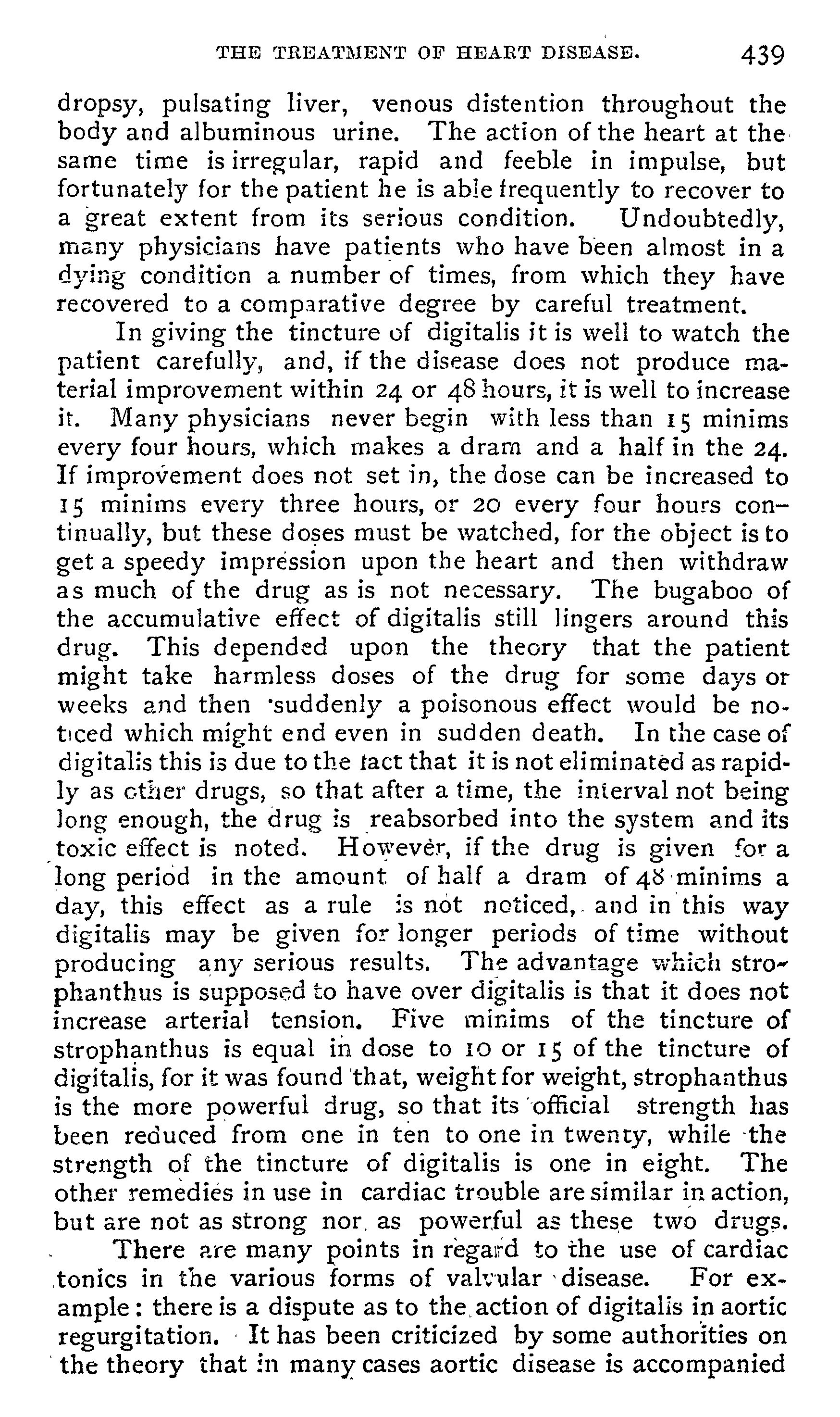 THE TREATMENT OF HEART DISEASE. 439

dropsy, pulsating liver, venous distention throughout the body and albuminous urine. The action of the heart at the same time is irregular, rapid and feeble in impulse, but fortunately for the patient he is able frequently to recover to a great extent from its serious condition. Undoubtedly, many physicians have patients who have been almost in a dying condition a number of times, from which they have recovered to a comparative degree by careful treatment.

In giving the tincture of digitalis it is well to watch the patient carefully, and, if the disease does not produce material improvement within 24 or 48 hours, it is well to increase it. Many physicians never begin with less than 15 minims every four hours, which makes a dram and a half in the 24. If improvement does not set in, the dose can be increased to 15 minims every three hours, or 20 every four hours continually, but these doses must be watched, for the object is to get a speedy impression upon the heart and then withdraw as much of the drug as is not necessary. The bugaboo of the accumulative effect of digitalis still lingers around this drug. This depended upon the theory that the patient might take harmless doses of the drug for some days or weeks and then suddenly a poisonous effect would be noticed which might end even in sudden death. In the case of digitalis this is due to the fact that it is not eliminated as rapidly as other drugs, so that after a time, the interval not being long enough, the drug is reabsorbed into the system and its toxic effect is noted. However, if the drug is given for a long period in the amount of half a dram of 48 minims a day, this effect as a rule is not noticed, and in this way digitalis may be given for longer periods of time without producing any serious results. The advantage which strophanthus is supposed to have over digitalis is that it does not increase arterial tension. Five minims of the tincture of strophanthus is equal in dose to 10 or 15 of the tincture of digitalis, for it was found that, weight for weight, strophanthus is the more powerful drug, so that its official strength has been reduced from one in ten to one in twenty, while the strength of the tincture of digitalis is one in eight. The other remedies in use in cardiac trouble are similar in action, but are not as strong nor as powerful as these two drugs.

There are many points in regard to the use of cardiac tonics in the various forms of valvular disease. For example: there is a dispute as to the action of digitalis in aortic regurgitation. It has been criticized by some authorities on the theory that in many cases aortic disease is accompanied